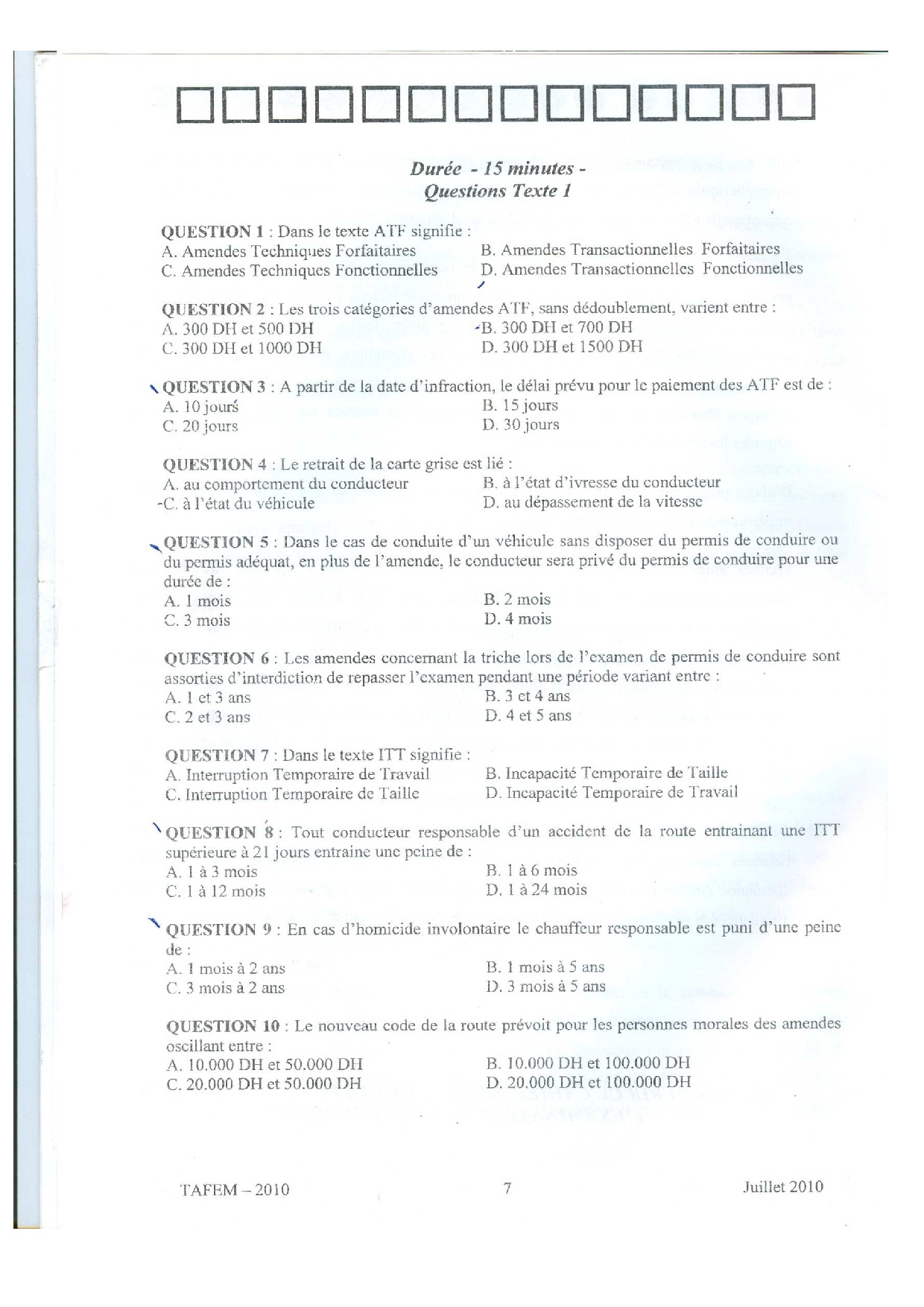 Durée - 15 minutes -
Questions Texte 1

QUESTION 1 : Dans le texte ATF signifie :
A. Amendes Techniques Forfaitaires
B. Amendes Transactionnelles Forfaitaires
C. Amendes Techniques Fonctionnelles
D. Amendes Transactionnelles Fonctionnelles

QUESTION 2 : Les trois catégories d'amendes ATF, sans dédoublement, varient entre :
A. 300 DH et 500 DH
B. 300 DH et 700 DH
C. 300 DH et 1000 DH
D. 300 DH et 1500 DH

QUESTION 3 : A partir de la date d'infraction, le délai prévu pour le paiement des ATF est de :
A. 10 jours
B. 15 jours
C. 20 jours
D. 30 jours

QUESTION 4 : Le retrait de la carte grise est lié :
A. au comportement du conducteur
B. à l'état d'ivresse du conducteur
C. à l'état du véhicule
D. au dépassement de la vitesse

QUESTION 5 : Dans le cas de conduite d'un véhicule sans disposer du permis de conduire ou du permis adéquat, en plus de l'amende, le conducteur sera privé du permis de conduire pour une durée de :
A. 1 mois
B. 2 mois
C. 3 mois
D. 4 mois

QUESTION 6 : Les amendes concernant la triche lors de l'examen de permis de conduire sont assorties d'interdiction de repasser l'examen pendant une période variant entre :
A. 1 et 3 ans
B. 3 et 4 ans
C. 2 et 3 ans
D. 4 et 5 ans

QUESTION 7 : Dans le texte ITT signifie :
A. Interruption Temporaire de Travail
B. Incapacité Temporaire de Taille
C. Interruption Temporaire de Taille
D. Incapacité Temporaire de Travail

QUESTION 8 : Tout conducteur responsable d'un accident de la route entrainant une ITT supérieure à 21 jours entraine une peine de :
A. 1 à 3 mois
B. 1 à 6 mois
C. 1 à 12 mois
D. 1 à 24 mois

QUESTION 9 : En cas d'homicide involontaire le chauffeur responsable est puni d'une peine de :
A. 1 mois à 2 ans
B. 1 mois à 5 ans
C. 3 mois à 2 ans
D. 3 mois à 5 ans

QUESTION 10 : Le nouveau code de la route prévoit pour les personnes morales des amendes oscillant entre :
A. 10.000 DH et 50.000 DH
B. 10.000 DH et 100.000 DH
C. 20.000 DH et 50.000 DH
D. 20.000 DH et 100.000 DH

TAFEM – 2010
7
Juillet 2010